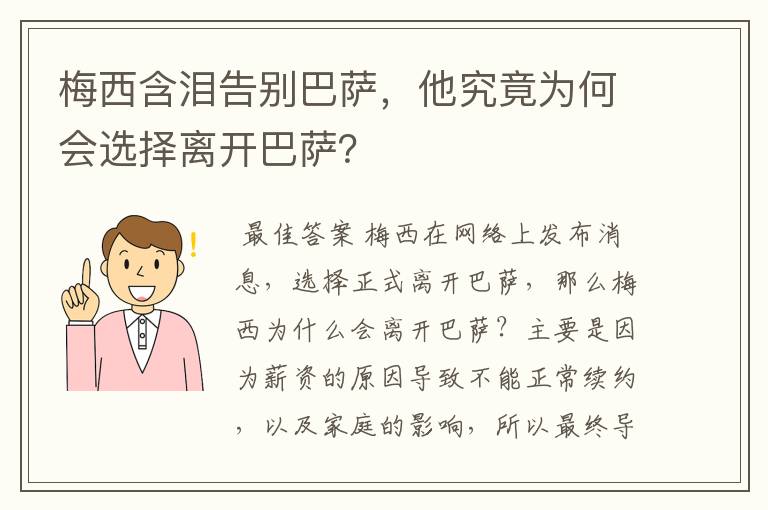 梅西含泪告别巴萨，他究竟为何会选择离开巴萨？

最佳答案 梅西在网络上发布消息，选择正式离开巴萨，那么梅西为什么会离开巴萨？主要是因为薪资的原因导致不能正常续约，以及家庭的影响，所以最终导